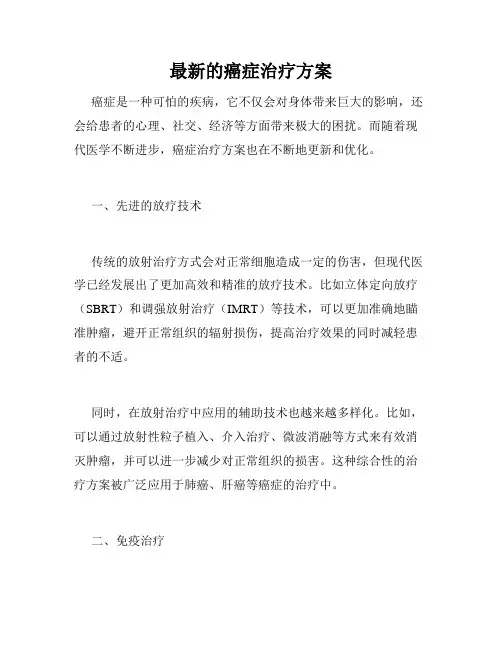 最新的癌症治疗方案

癌症是一种可怕的疾病，它不仅会对身体带来巨大的影响，还会给患者的心理、社交、经济等方面带来极大的困扰。而随着现代医学不断进步，癌症治疗方案也在不断地更新和优化。

一、先进的放疗技术

传统的放射治疗方式会对正常细胞造成一定的伤害，但现代医学已经发展出了更加高效和精准的放疗技术。比如立体定向放疗（SBRT）和调强放射治疗（IMRT）等技术，可以更加准确地瞄准肿瘤，避开正常组织的辐射损伤，提高治疗效果的同时减轻患者的不适。

同时，在放射治疗中应用的辅助技术也越来越多样化。比如，可以通过放射性粒子植入、介入治疗、微波消融等方式来有效消灭肿瘤，并可以进一步减少对正常组织的损害。这种综合性的治疗方案被广泛应用于肺癌、肝癌等癌症的治疗中。

二、免疫治疗